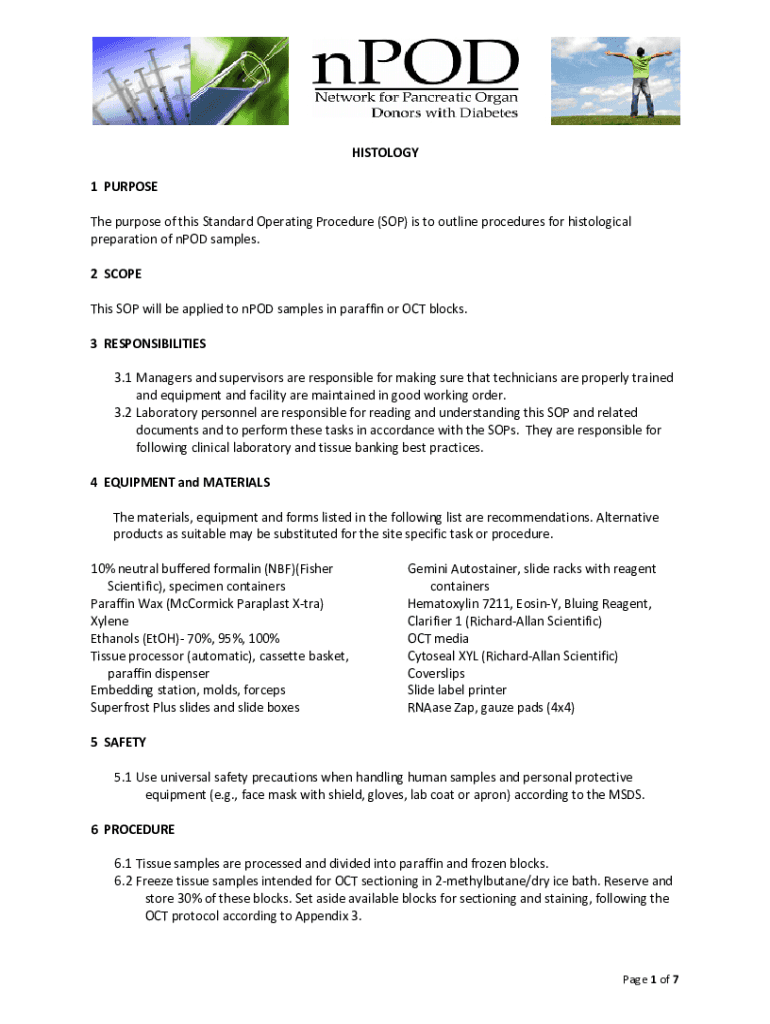 nPOD
Network for Pancreatic Organ Donors with Diabetes

HISTOLOGY

1 PURPOSE

The purpose of this Standard Operating Procedure (SOP) is to outline procedures for histological preparation of nPOD samples.

2 SCOPE

This SOP will be applied to nPOD samples in paraffin or OCT blocks.

3 RESPONSIBILITIES

3.1 Managers and supervisors are responsible for making sure that technicians are properly trained and equipment and facility are maintained in good working order.
3.2 Laboratory personnel are responsible for reading and understanding this SOP and related documents and to perform these tasks in accordance with the SOPs. They are responsible for following clinical laboratory and tissue banking best practices.

4 EQUIPMENT and MATERIALS

The materials, equipment and forms listed in the following list are recommendations. Alternative products as suitable may be substituted for the site specific task or procedure.

10% neutral buffered formalin (NBF)(Fisher Scientific), specimen containers
Paraffin Wax (McCormick Paraplast X-tra)
Xylene
Ethanols (EtOH)- 70%, 95%, 100%
Tissue processor (automatic), cassette basket, paraffin dispenser
Embedding station, molds, forceps
Superfrost Plus slides and slide boxes

Gemini Autostainer, slide racks with reagent containers
Hematoxylin 7211, Eosin-Y, Bluing Reagent, Clarifier 1 (Richard-Allan Scientific)
OCT media
Cytoseal XYL (Richard-Allan Scientific)
Coverslips
Slide label printer
RNAase Zap, gauze pads (4x4)

5 SAFETY

5.1 Use universal safety precautions when handling human samples and personal protective equipment (e.g., face mask with shield, gloves, lab coat or apron) according to the MSDS.

6 PROCEDURE

6.1 Tissue samples are processed and divided into paraffin and frozen blocks.
6.2 Freeze tissue samples intended for OCT sectioning in 2-methylbutane/dry ice bath. Reserve and store 30% of these blocks. Set aside available blocks for sectioning and staining, following the OCT protocol according to Appendix 3.

Page 1 of 7